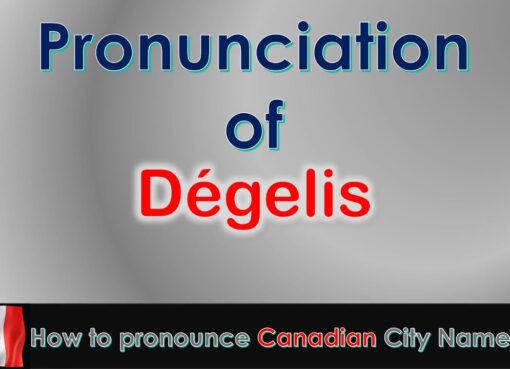 Pronunciation
of
Dégelis

How to pronounce Canadian City Name